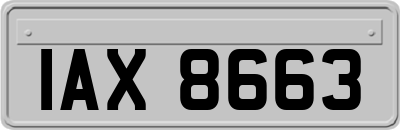 IAX 8663